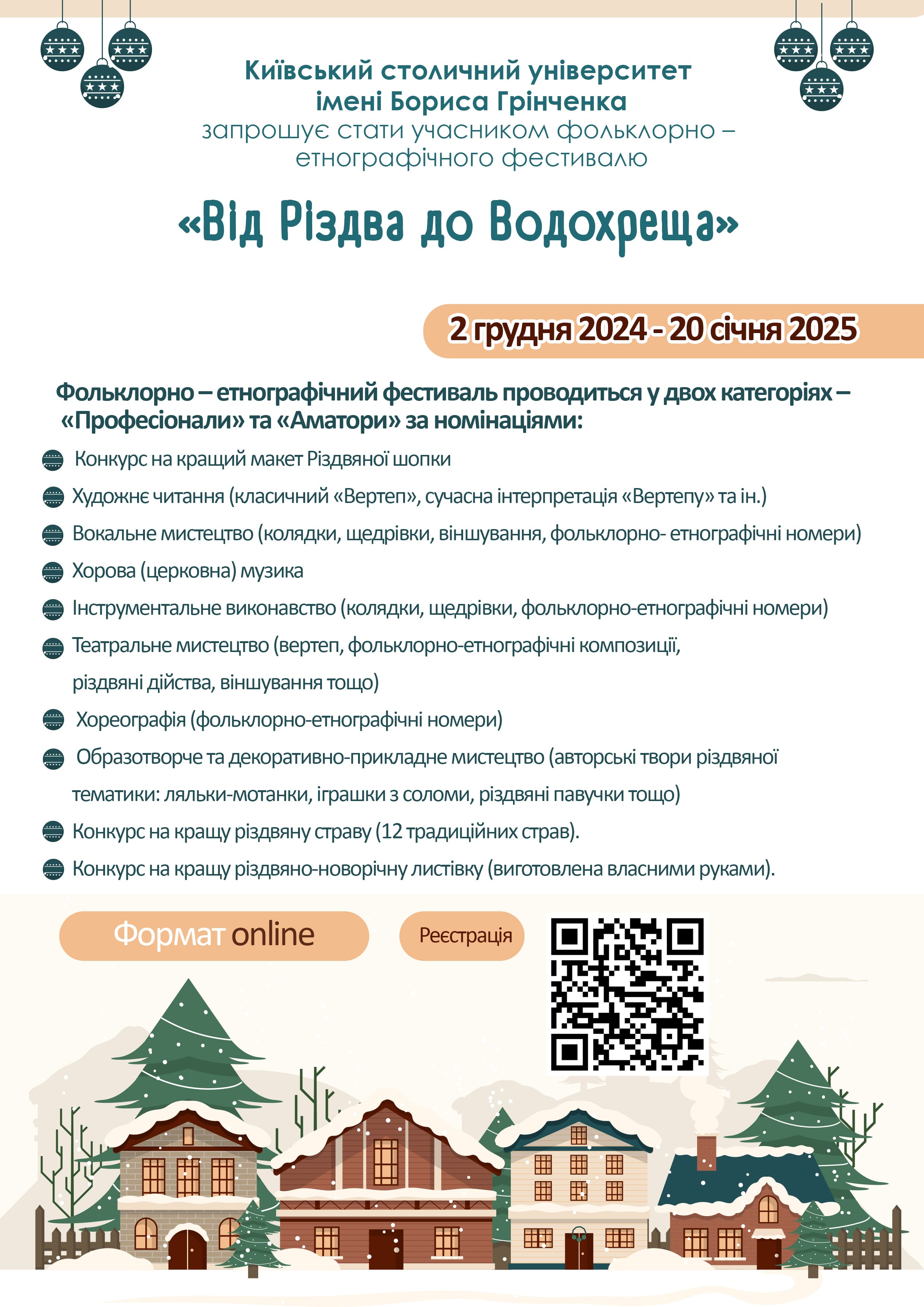 Київський столичний університет імені Бориса Грінченка
запрошує стати учасником фольклорно – етнографічного фестивалю

«Від Різдва до Водохреща»

2 грудня 2024 - 20 січня 2025

Фольклорно – етнографічний фестиваль проводиться у двох категоріях – «Професіонали» та «Аматори» за номінаціями:

Конкурс на кращий макет Різдвяної шопки

Художнє читання (класичний «Вертеп», сучасна інтерпретація «Вертепу» та ін.)

Вокальне мистецтво (колядки, щедрівки, віншування, фольклорно- етнографічні номери)

Хорова (церковна) музика

Інструментальне виконавство (колядки, щедрівки, фольклорно-етнографічні номери)

Театральне мистецтво (вертеп, фольклорно-етнографічні композиції, різдвяні дійства, віншування тощо)

Хореографія (фольклорно-етнографічні номери)

Образотворче та декоративно-прикладне мистецтво (авторські твори різдвяної тематики: ляльки-мотанки, іграшки з соломи, різдвяні павучки тощо)

Конкурс на кращу різдвяну страву (12 традиційних страв).

Конкурс на кращу різдвяно-новорічну листівку (виготовлена власними руками).

Формат online

Реєстрація